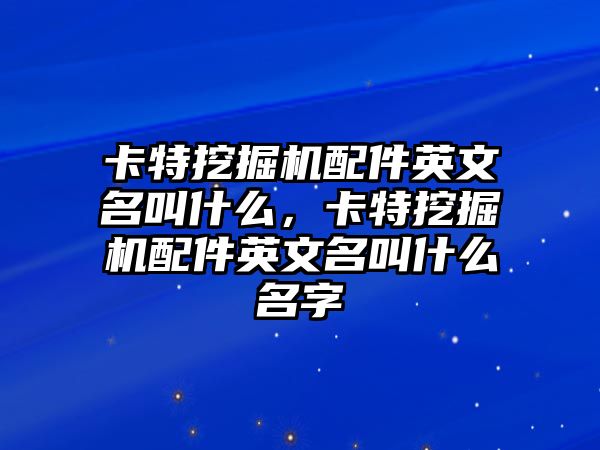 卡特挖掘机配件英文名叫什么，卡特挖掘机配件英文名叫什么名字